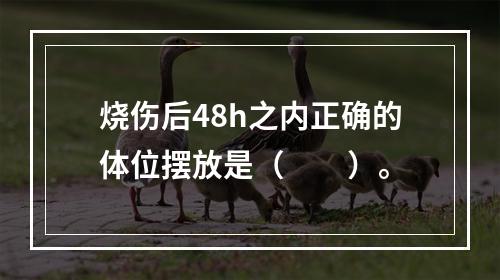 烧伤后48h之内正确的体位摆放是（　　）。